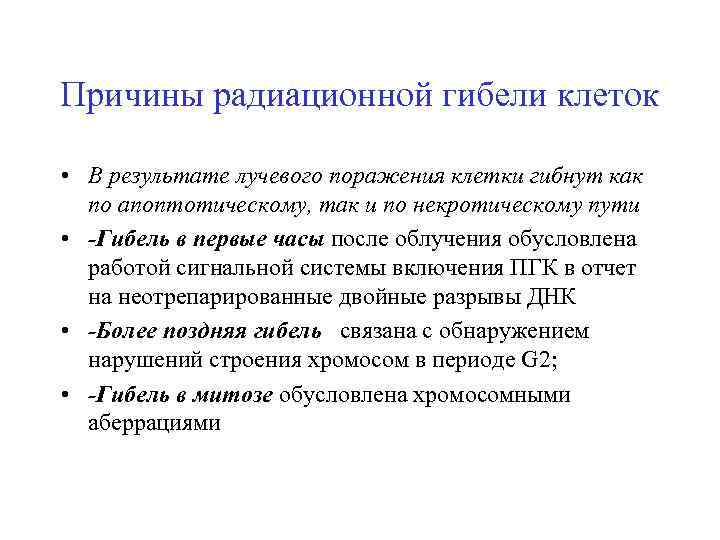 Причины радиационной гибели клеток

• В результате лучевого поражения клетки гибнут как по апоптотическому, так и по некротическому пути

• -Гибель в первые часы после облучения обусловлена работой сигнальной системы включения ПГК в отчет на неотрепарированные двойные разрывы ДНК

• -Более поздняя гибель связана с обнаружением нарушений строения хромосом в периоде G2;

• -Гибель в митозе обусловлена хромосомными аберрациями